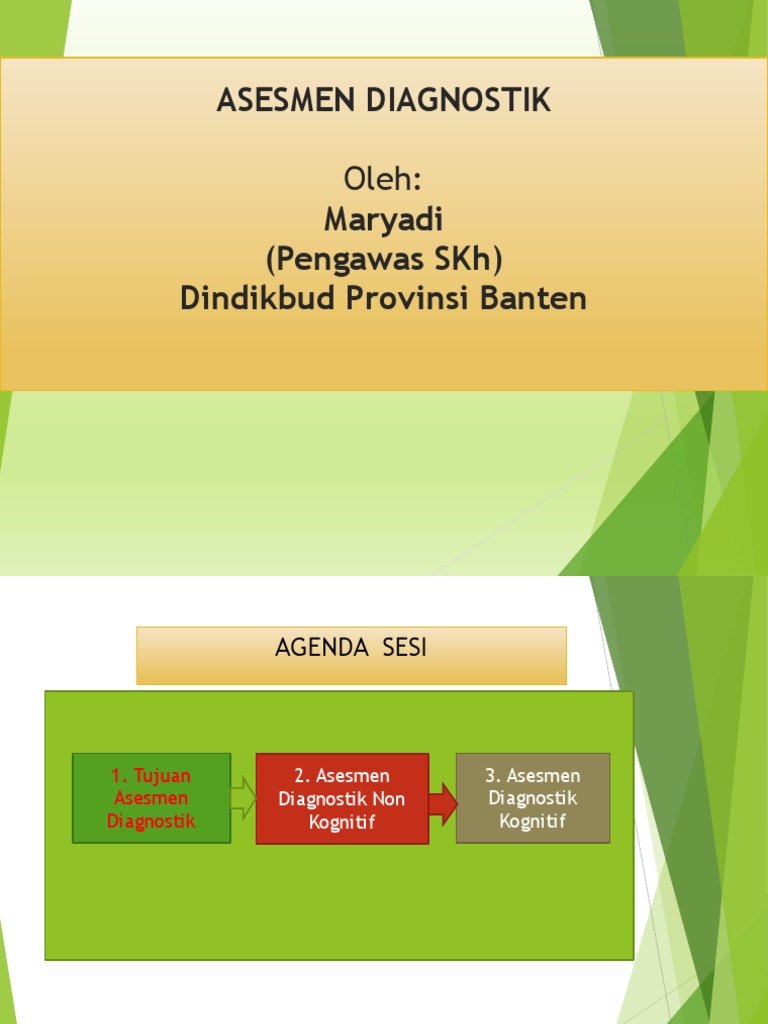 ASESMEN DIAGNOSTIK

Oleh:
Maryadi
(Pengawas SKh)
Dindikbud Provinsi Banten

AGENDA SESI

1. Tujuan Asesmen Diagnostik

2. Asesmen Diagnostik Non Kognitif

3. Asesmen Diagnostik Kognitif